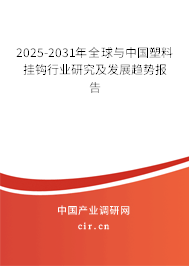 2025-2031年全球与中国塑料挂钩行业研究及发展趋势报告

中国产业调研网

cir.cn